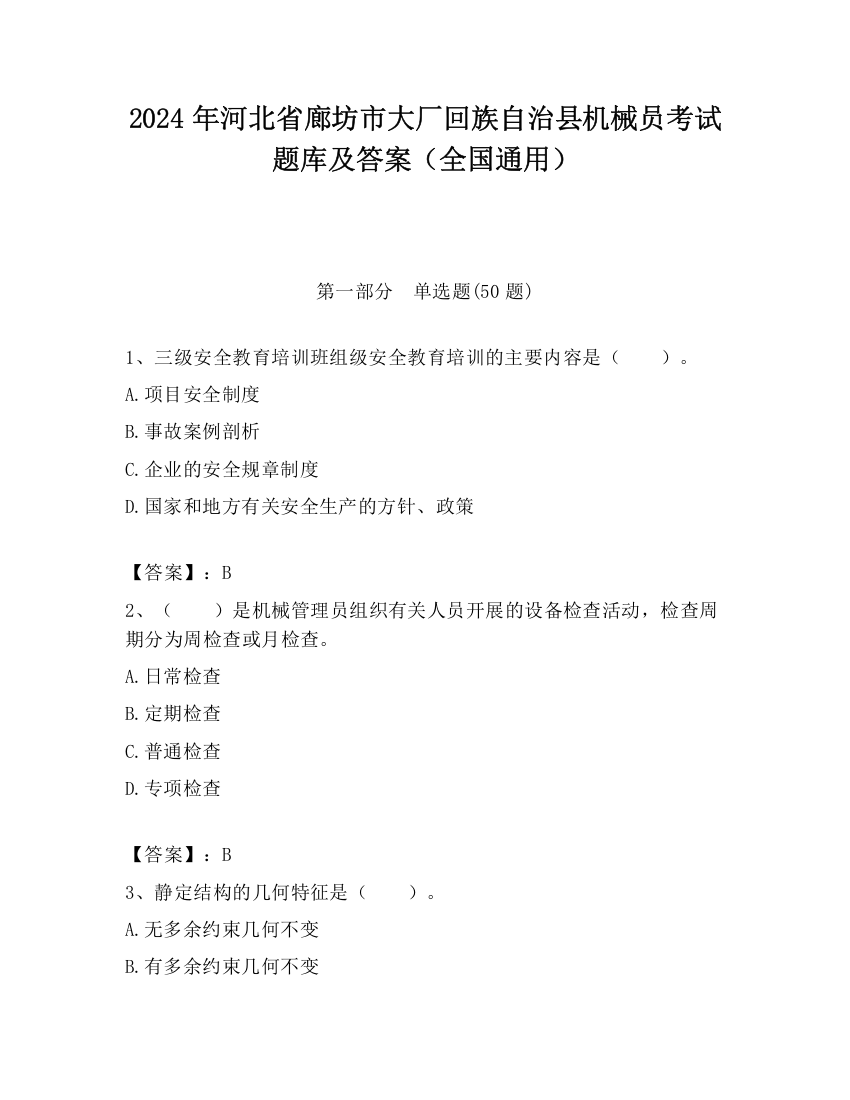 2024 年河北省廊坊市大厂回族自治县机械员考试题库及答案（全国通用）

第一部分　单选题(50 题)

1、三级安全教育培训班组级安全教育培训的主要内容是（　　）。

A.项目安全制度

B.事故案例剖析

C.企业的安全规章制度

D.国家和地方有关安全生产的方针、政策

【答案】：B

2、（　　）是机械管理员组织有关人员开展的设备检查活动，检查周期分为周检查或月检查。

A.日常检查

B.定期检查

C.普通检查

D.专项检查

【答案】：B

3、静定结构的几何特征是（　　）。

A.无多余约束几何不变

B.有多余约束几何不变